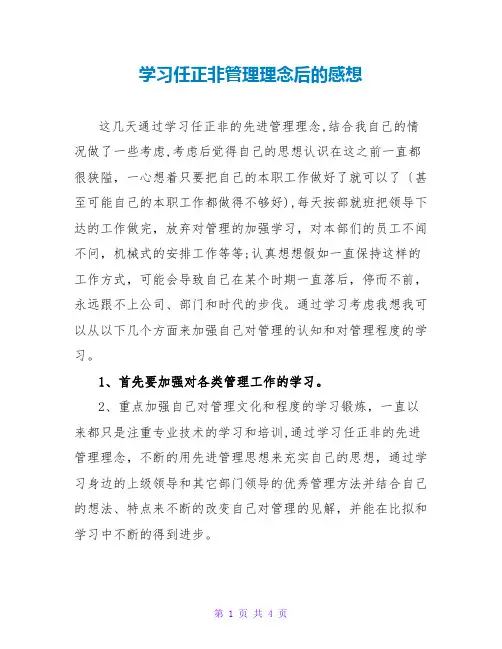 学习任正非管理理念后的感想

这几天通过学习任正非的先进管理理念,结合我自己的情况做了一些考虑,考虑后觉得自己的思想认识在这之前一直都很狭隘，一心想着只要把自己的本职工作做好了就可以了（甚至可能自己的本职工作都做得不够好),每天按部就班把领导下达的工作做完，放弃对管理的加强学习，对本部们的员工不闻不问，机械式的安排工作等等;认真想想假如一直保持这样的工作方式，可能会导致自己在某个时期一直落后，停而不前，永远跟不上公司、部门和时代的步伐。通过学习考虑我想我可以从以下几个方面来加强自己对管理的认知和对管理程度的学习。

1、首先要加强对各类管理工作的学习。

2、重点加强自己对管理文化和程度的学习锻炼，一直以来都只是注重专业技术的学习和培训,通过学习任正非的先进管理理念，不断的用先进管理思想来充实自己的思想，通过学习身边的上级领导和其它部门领导的优秀管理方法并结合自己的想法、特点来不断的改变自己对管理的见解，并能在比拟和学习中不断的得到进步。

第 1 页 共 4 页